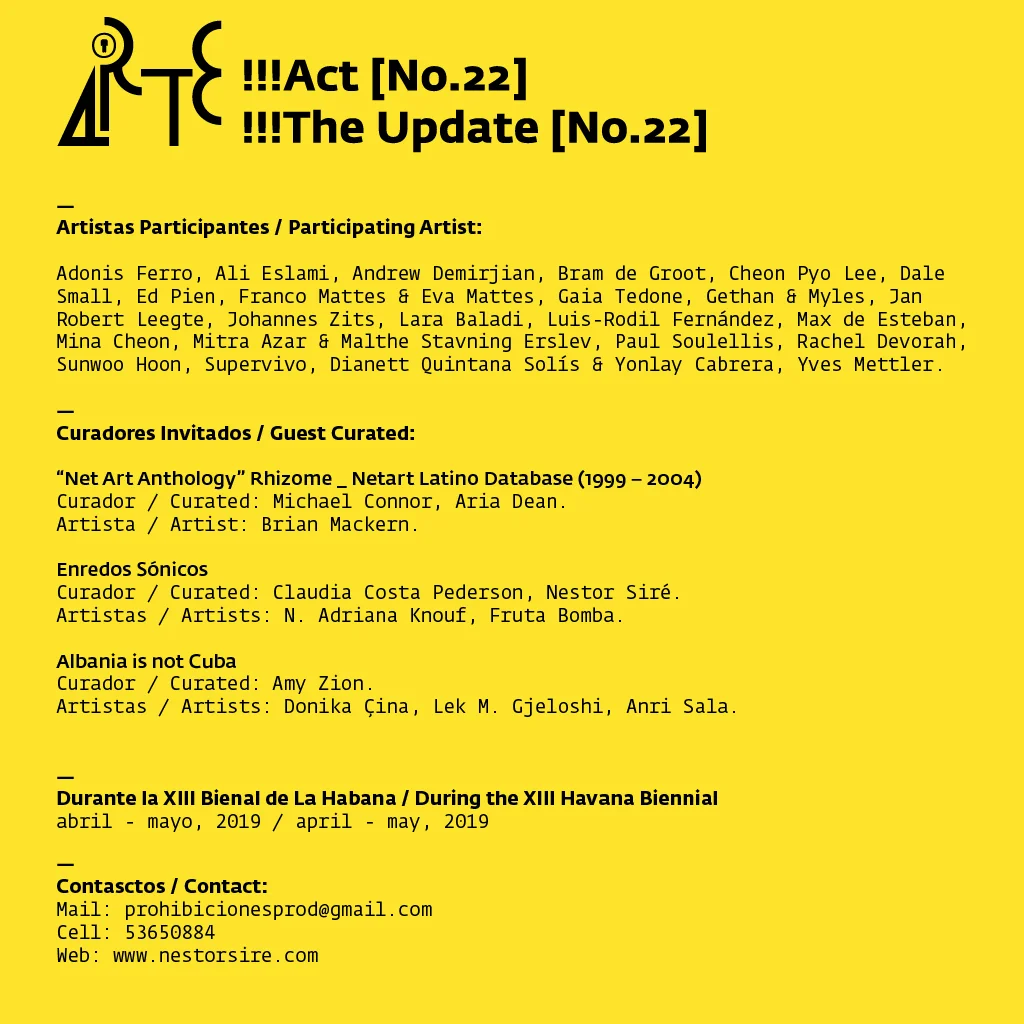 ARTE !!!Act [No.22]
!!!The Update [No.22]

—
Artistas Participantes / Participating Artist:

Adonis Ferro, Ali Eslami, Andrew Demirjian, Bram de Groot, Cheon Pyo Lee, Dale Small, Ed Pien, Franco Mattes & Eva Mattes, Gaia Tedone, Gethan & Myles, Jan Robert Leegte, Johannes Zits, Lara Baladi, Luis-Rodil Fernández, Max de Esteban, Mina Cheon, Mitra Azar & Malthe Stavning Erslev, Paul Soulellis, Rachel Devorah, Sunwoo Hoon, Supervivo, Dianett Quintana Solís & Yonlay Cabrera, Yves Mettler.

—
Curadores Invitados / Guest Curated:

"Net Art Anthology" Rhizome _ Netart Latino Database (1999 – 2004)
Curador / Curated: Michael Connor, Aria Dean.
Artista / Artist: Brian Mackern.

Enredos Sónicos
Curador / Curated: Claudia Costa Pederson, Nestor Siré.
Artistas / Artists: N. Adriana Knouf, Fruta Bomba.

Albania is not Cuba
Curador / Curated: Amy Zion.
Artistas / Artists: Donika Çina, Lek M. Gjeloshi, Anri Sala.

—
Durante la XIII Bienal de La Habana / During the XIII Havana Biennial
abril - mayo, 2019 / april - may, 2019

—
Contasctos / Contact:
Mail: prohibicionesprod@gmail.com
Cell: 53650884
Web: www.nestorsire.com